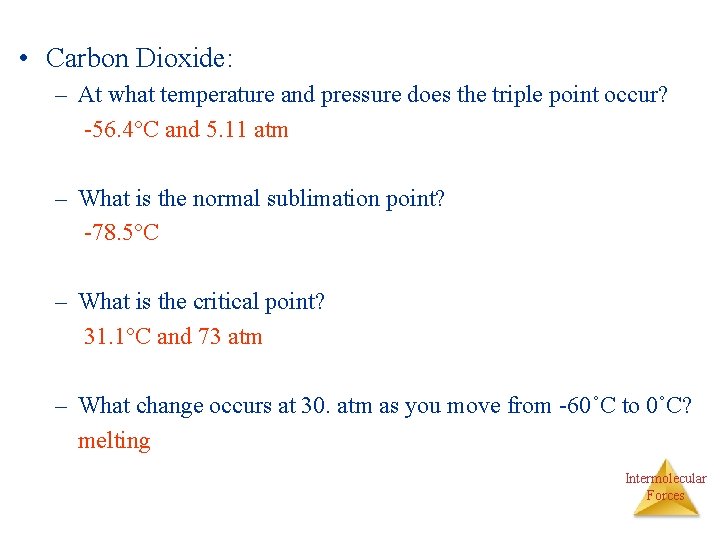 • Carbon Dioxide:

- At what temperature and pressure does the triple point occur?

-56.4°C and 5.11 atm

- What is the normal sublimation point?

-78.5°C

- What is the critical point?

31.1°C and 73 atm

- What change occurs at 30. atm as you move from -60˚C to 0˚C?

melting

Intermolecular
Forces